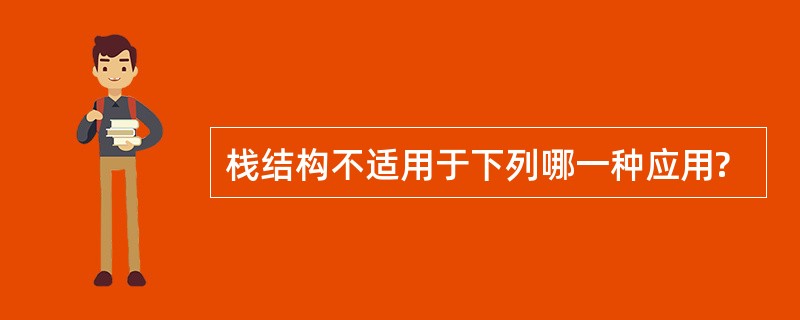 栈结构不适用于下列哪一种应用?